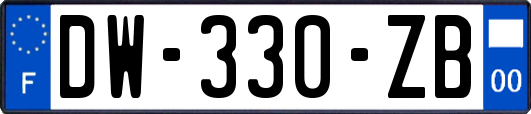 F
DW-330-ZB
00